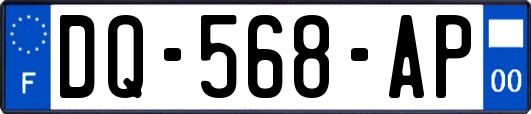 F
DQ-568-AP
00